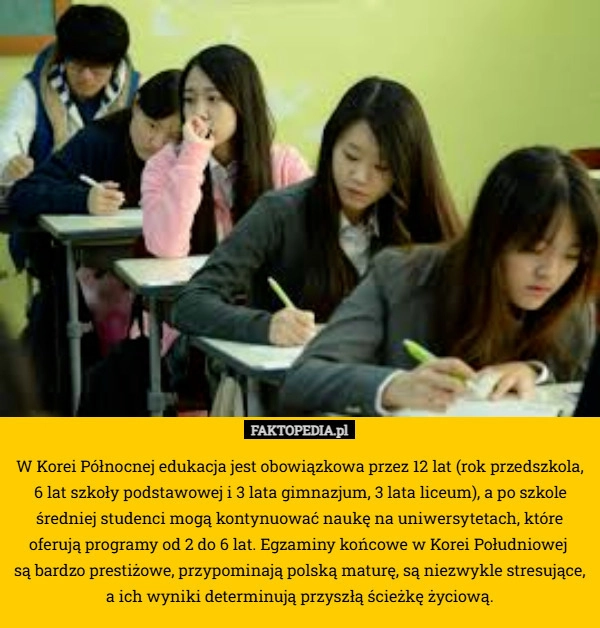 FAKTOPEDIA.pl

W Korei Północnej edukacja jest obowiązkowa przez 12 lat (rok przedszkola, 6 lat szkoły podstawowej i 3 lata gimnazjum, 3 lata liceum), a po szkole średniej studenci mogą kontynuować naukę na uniwersytetach, które oferują programy od 2 do 6 lat. Egzaminy końcowe w Korei Południowej są bardzo prestiżowe, przypominają polską maturę, są niezwykle stresujące, a ich wyniki determinują przyszłą ścieżkę życiową.